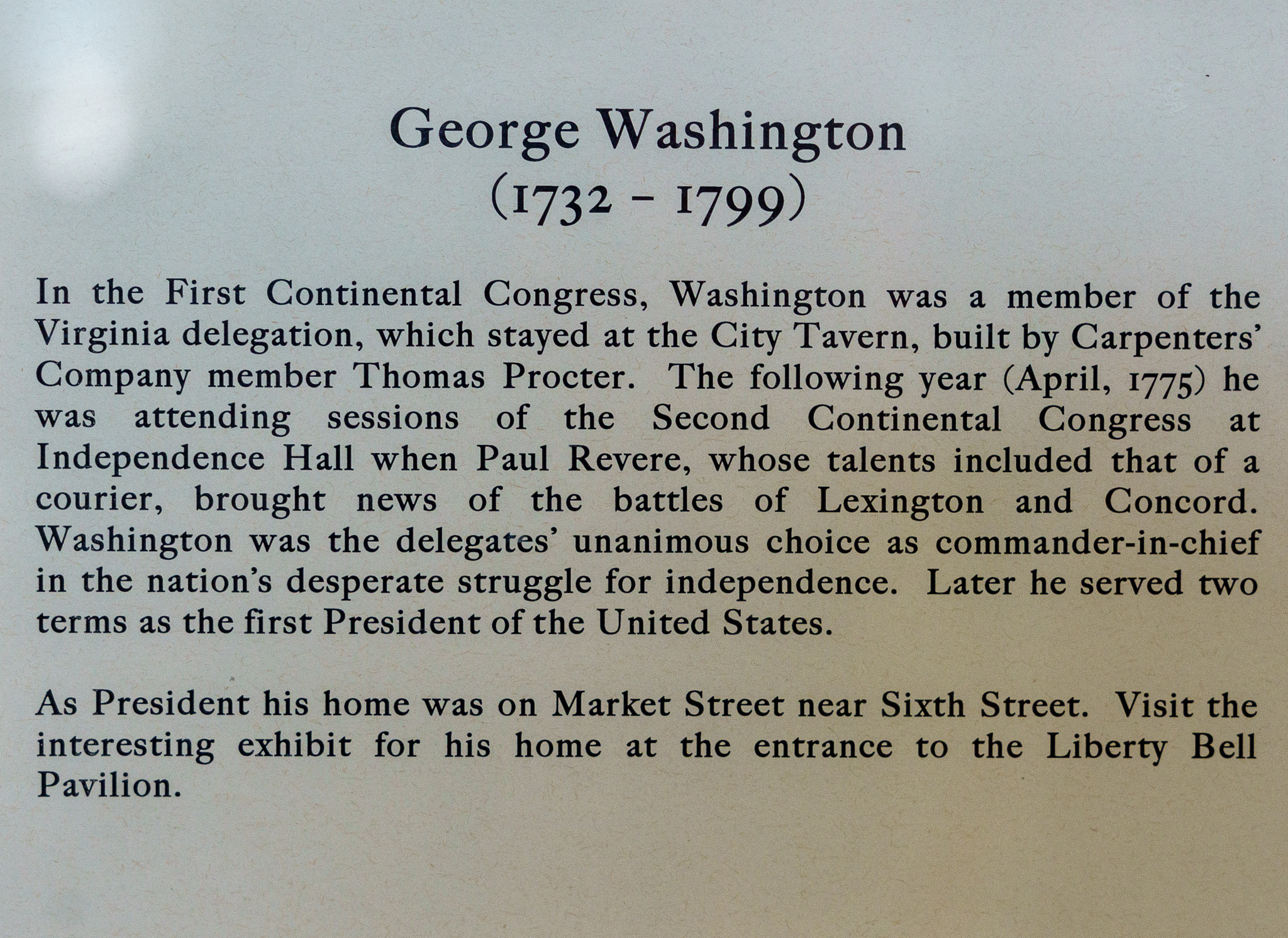 George Washington
(1732 - 1799)

In the First Continental Congress, Washington was a member of the Virginia delegation, which stayed at the City Tavern, built by Carpenters' Company member Thomas Procter. The following year (April, 1775) he was attending sessions of the Second Continental Congress at Independence Hall when Paul Revere, whose talents included that of a courier, brought news of the battles of Lexington and Concord. Washington was the delegates' unanimous choice as commander-in-chief in the nation's desperate struggle for independence. Later he served two terms as the first President of the United States.

As President his home was on Market Street near Sixth Street. Visit the interesting exhibit for his home at the entrance to the Liberty Bell Pavilion.